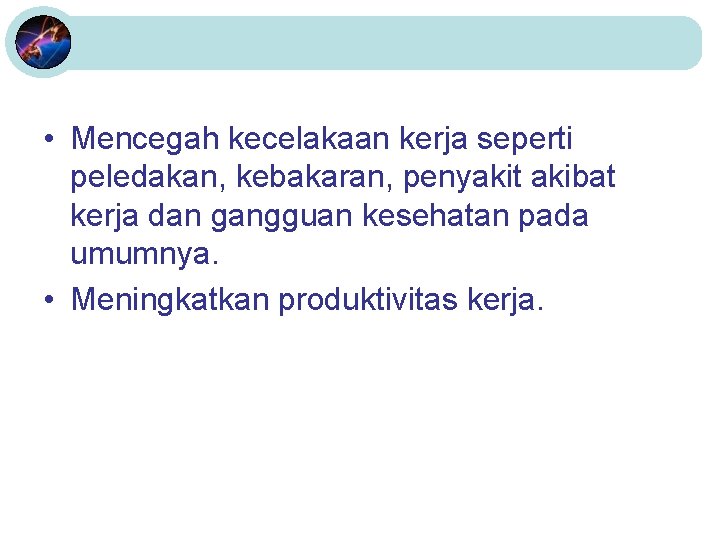 • Mencegah kecelakaan kerja seperti peledakan, kebakaran, penyakit akibat kerja dan gangguan kesehatan pada umumnya.
• Meningkatkan produktivitas kerja.